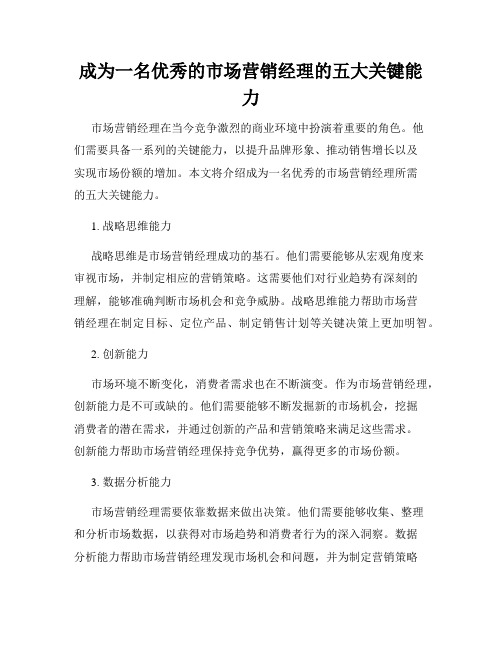 成为一名优秀的市场营销经理的五大关键能力

市场营销经理在当今竞争激烈的商业环境中扮演着重要的角色。他们需要具备一系列的关键能力，以提升品牌形象、推动销售增长以及实现市场份额的增加。本文将介绍成为一名优秀的市场营销经理所需的五大关键能力。

1. 战略思维能力

战略思维是市场营销经理成功的基石。他们需要能够从宏观角度来审视市场，并制定相应的营销策略。这需要他们对行业趋势有深刻的理解，能够准确判断市场机会和竞争威胁。战略思维能力帮助市场营销经理在制定目标、定位产品、制定销售计划等关键决策上更加明智。

2. 创新能力

市场环境不断变化，消费者需求也在不断演变。作为市场营销经理，创新能力是不可或缺的。他们需要能够不断发掘新的市场机会，挖掘消费者的潜在需求，并通过创新的产品和营销策略来满足这些需求。创新能力帮助市场营销经理保持竞争优势，赢得更多的市场份额。

3. 数据分析能力

市场营销经理需要依靠数据来做出决策。他们需要能够收集、整理和分析市场数据，以获得对市场趋势和消费者行为的深入洞察。数据分析能力帮助市场营销经理发现市场机会和问题，并为制定营销策略